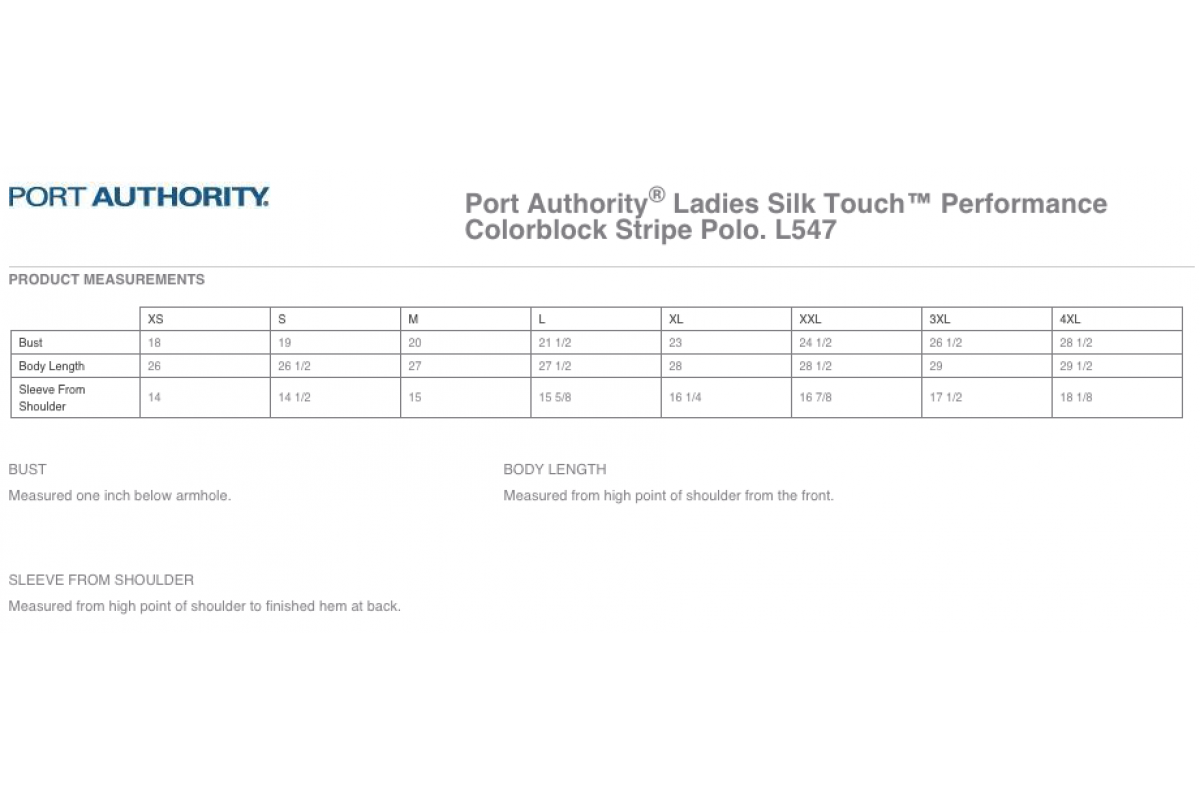 PORT AUTHORITY.

Port Authority® Ladies Silk Touch™ Performance Colorblock Stripe Polo. L547

PRODUCT MEASUREMENTS

| | XS | S | M | L | XL | XXL | 3XL | 4XL |
|---|---|---|---|---|---|---|---|---|
| Bust | 18 | 19 | 20 | 21 1/2 | 23 | 24 1/2 | 26 1/2 | 28 1/2 |
| Body Length | 26 | 26 1/2 | 27 | 27 1/2 | 28 | 28 1/2 | 29 | 29 1/2 |
| Sleeve From Shoulder | 14 | 14 1/2 | 15 | 15 5/8 | 16 1/4 | 16 7/8 | 17 1/2 | 18 1/8 |

BUST

Measured one inch below armhole.

BODY LENGTH

Measured from high point of shoulder from the front.

SLEEVE FROM SHOULDER

Measured from high point of shoulder to finished hem at back.